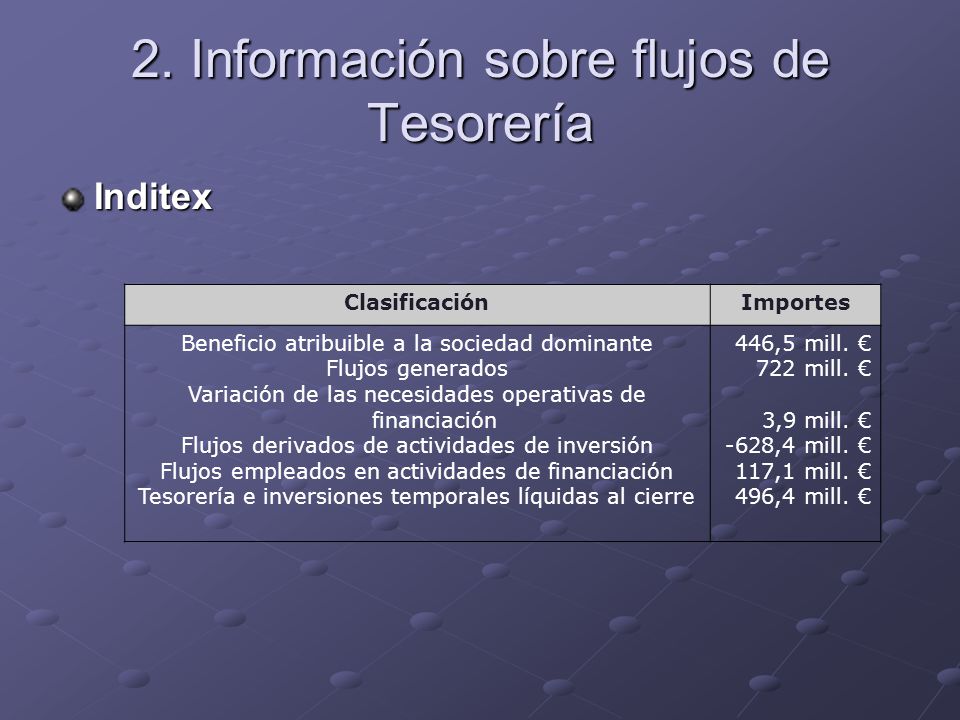 2. Información sobre flujos de Tesorería

Inditex

| Clasificación | Importes |
|---|---|
| Beneficio atribuible a la sociedad dominante | 446,5 mill. € |
| Flujos generados | 722 mill. € |
| Variación de las necesidades operativas de financiación | 3,9 mill. € |
| Flujos derivados de actividades de inversión | -628,4 mill. € |
| Flujos empleados en actividades de financiación | 117,1 mill. € |
| Tesorería e inversiones temporales líquidas al cierre | 496,4 mill. € |